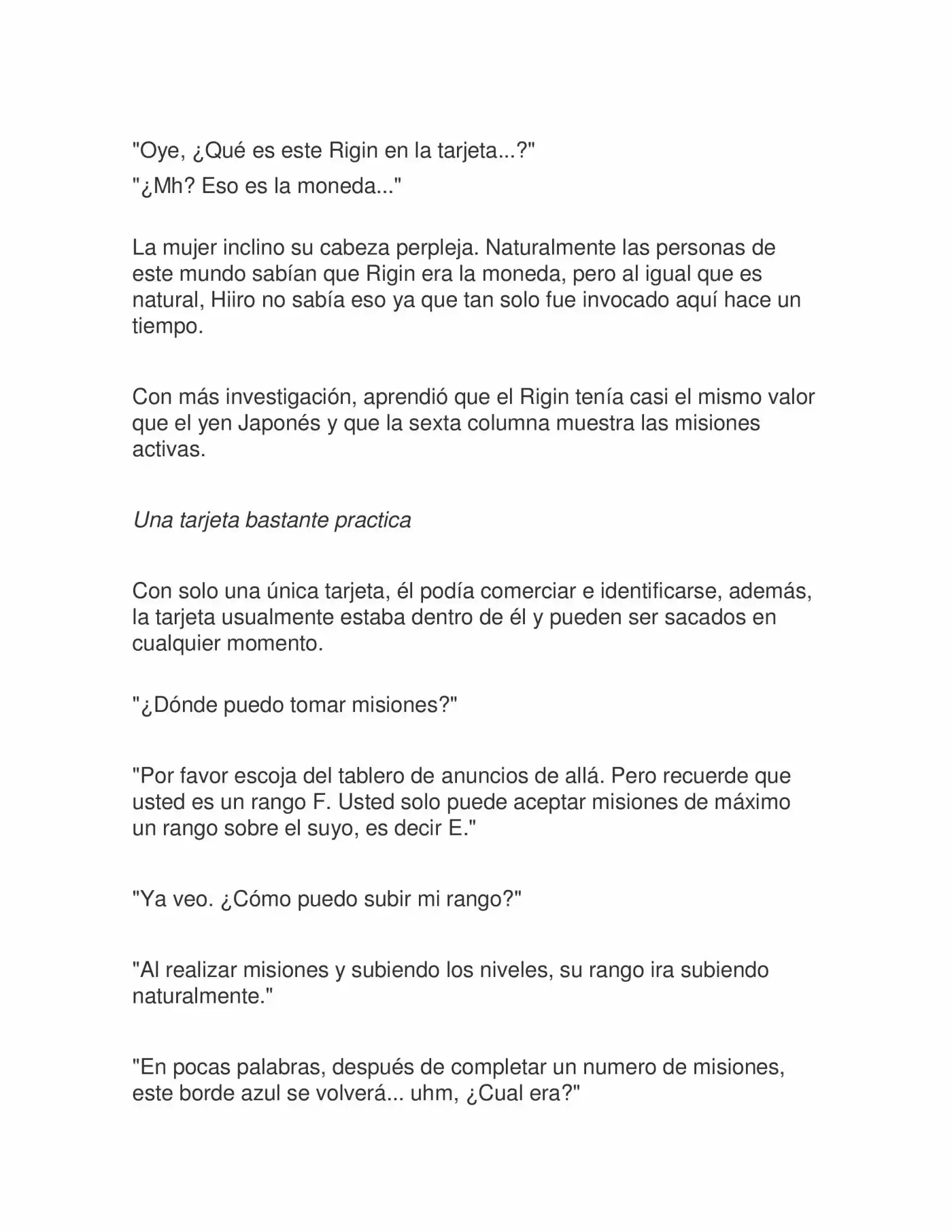 "Oye, ¿Qué es este Rigin en la tarjeta...?"
"¿Mh? Eso es la moneda..."

La mujer inclino su cabeza perpleja. Naturalmente las personas de este mundo sabían que Rigin era la moneda, pero al igual que es natural, Hiiro no sabía eso ya que tan solo fue invocado aquí hace un tiempo.

Con más investigación, aprendió que el Rigin tenía casi el mismo valor que el yen Japonés y que la sexta columna muestra las misiones activas.

Una tarjeta bastante practica

Con solo una única tarjeta, él podía comerciar e identificarse, además, la tarjeta usualmente estaba dentro de él y pueden ser sacados en cualquier momento.

"¿Dónde puedo tomar misiones?"

"Por favor escoja del tablero de anuncios de allá. Pero recuerde que usted es un rango F. Usted solo puede aceptar misiones de máximo un rango sobre el suyo, es decir E."

"Ya veo. ¿Cómo puedo subir mi rango?"

"Al realizar misiones y subiendo los niveles, su rango ira subiendo naturalmente."

"En pocas palabras, después de completar un numero de misiones, este borde azul se volverá... uhm, ¿Cual era?"